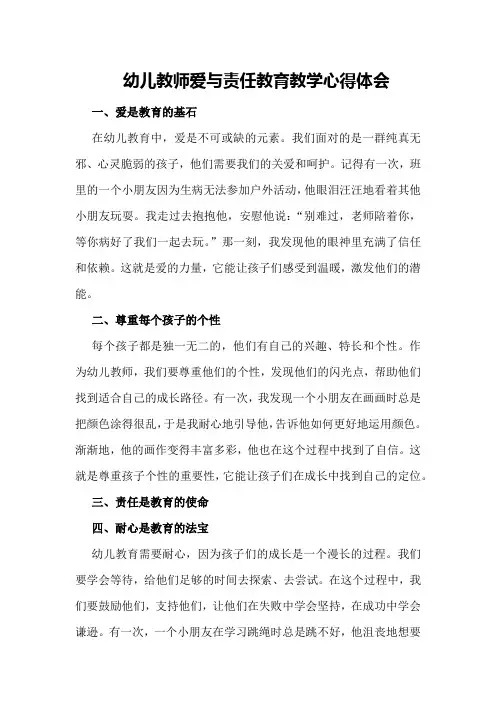 幼儿教师爱与责任教育教学心得体会

一、爱是教育的基石

在幼儿教育中，爱是不可或缺的元素。我们面对的是一群纯真无邪、心灵脆弱的孩子，他们需要我们的关爱和呵护。记得有一次，班里的一个小朋友因为生病无法参加户外活动，他眼泪汪汪地看着其他小朋友玩耍。我走过去抱抱他，安慰他说：“别难过，老师陪着你，等你病好了我们一起去玩。”那一刻，我发现他的眼神里充满了信任和依赖。这就是爱的力量，它能让孩子们感受到温暖，激发他们的潜能。

二、尊重每个孩子的个性

每个孩子都是独一无二的，他们有自己的兴趣、特长和个性。作为幼儿教师，我们要尊重他们的个性，发现他们的闪光点，帮助他们找到适合自己的成长路径。有一次，我发现一个小朋友在画画时总是把颜色涂得很乱，于是我耐心地引导他，告诉他如何更好地运用颜色。渐渐地，他的画作变得丰富多彩，他也在这个过程中找到了自信。这就是尊重孩子个性的重要性，它能让孩子们在成长中找到自己的定位。

三、责任是教育的使命

四、耐心是教育的法宝

幼儿教育需要耐心，因为孩子们的成长是一个漫长的过程。我们要学会等待，给他们足够的时间去探索、去尝试。在这个过程中，我们要鼓励他们，支持他们，让他们在失败中学会坚持，在成功中学会谦逊。有一次，一个小朋友在学习跳绳时总是跳不好，他沮丧地想要